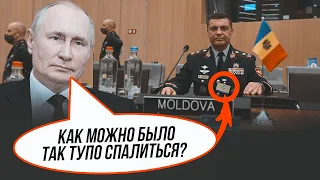 MOLDOVA

КАК МОЖНО БЫЛО ТАК ТУПО СПАЛИТЬСЯ?